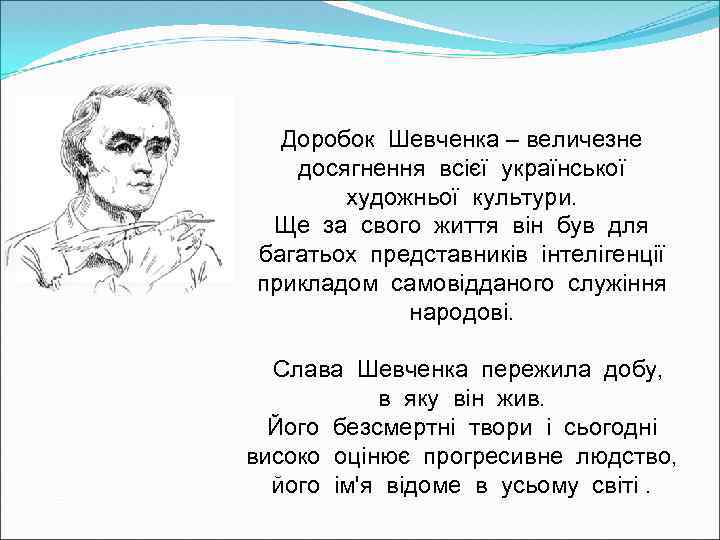 Доробок Шевченка – величезне досягнення всієї української художньої культури.
Ще за свого життя він був для багатьох представників інтелігенції прикладом самовідданого служіння народові.

Слава Шевченка пережила добу, в яку він жив.
Його безсмертні твори і сьогодні високо оцінює прогресивне людство, його ім'я відоме в усьому світі .